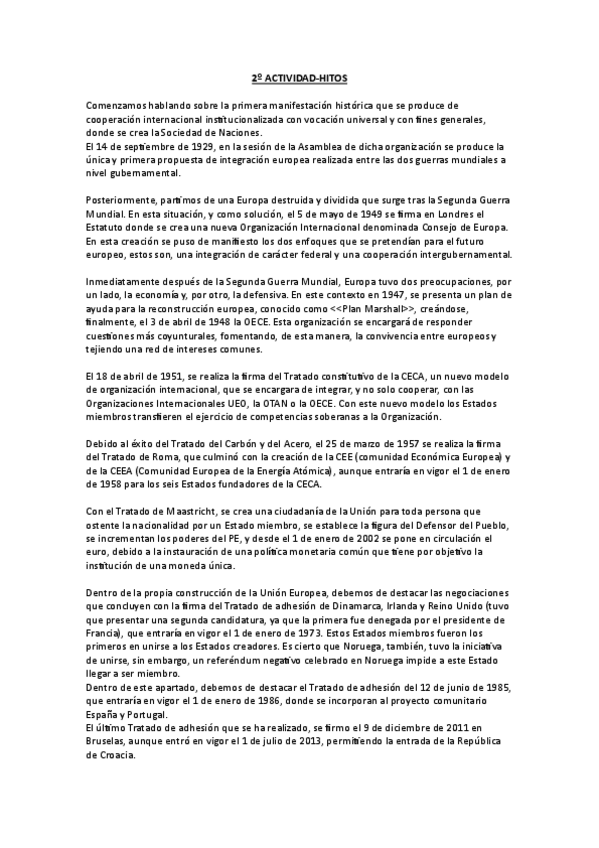 2º ACTIVIDAD-HITOS

Comenzamos hablando sobre la primera manifestación histórica que se produce de cooperación internacional institucionalizada con vocación universal y con fines generales, donde se crea la Sociedad de Naciones.
El 14 de septiembre de 1929, en la sesión de la Asamblea de dicha organización se produce la única y primera propuesta de integración europea realizada entre las dos guerras mundiales a nivel gubernamental.

Posteriormente, partimos de una Europa destruida y dividida que surge tras la Segunda Guerra Mundial. En esta situación, y como solución, el 5 de mayo de 1949 se firma en Londres el Estatuto donde se crea una nueva Organización Internacional denominada Consejo de Europa. En esta creación se puso de manifiesto los dos enfoques que se pretendían para el futuro europeo, estos son, una integración de carácter federal y una cooperación intergubernamental.

Inmediatamente después de la Segunda Guerra Mundial, Europa tuvo dos preocupaciones, por un lado, la economía y, por otro, la defensiva. En este contexto en 1947, se presenta un plan de ayuda para la reconstrucción europea, conocido como <<Plan Marshall>>, creándose, finalmente, el 3 de abril de 1948 la OECE. Esta organización se encargará de responder cuestiones más coyunturales, fomentando, de esta manera, la convivencia entre europeos y tejiendo una red de intereses comunes.

El 18 de abril de 1951, se realiza la firma del Tratado constitutivo de la CECA, un nuevo modelo de organización internacional, que se encargara de integrar, y no solo cooperar, con las Organizaciones Internacionales UEO, la OTAN o la OECE. Con este nuevo modelo los Estados miembros transfieren el ejercicio de competencias soberanas a la Organización.

Debido al éxito del Tratado del Carbón y del Acero, el 25 de marzo de 1957 se realiza la firma del Tratado de Roma, que culminó con la creación de la CEE (comunidad Económica Europea) y de la CEEA (Comunidad Europea de la Energía Atómica), aunque entraría en vigor el 1 de enero de 1958 para los seis Estados fundadores de la CECA.

Con el Tratado de Maastricht, se crea una ciudadanía de la Unión para toda persona que ostente la nacionalidad por un Estado miembro, se establece la figura del Defensor del Pueblo, se incrementan los poderes del PE, y desde el 1 de enero de 2002 se pone en circulación el euro, debido a la instauración de una política monetaria común que tiene por objetivo la institución de una moneda única.

Dentro de la propia construcción de la Unión Europea, debemos de destacar las negociaciones que concluyen con la firma del Tratado de adhesión de Dinamarca, Irlanda y Reino Unido (tuvo que presentar una segunda candidatura, ya que la primera fue denegada por el presidente de Francia), que entraría en vigor el 1 de enero de 1973. Estos Estados miembros fueron los primeros en unirse a los Estados creadores. Es cierto que Noruega, también, tuvo la iniciativa de unirse, sin embargo, un referéndum negativo celebrado en Noruega impide a este Estado llegar a ser miembro.
Dentro de este apartado, debemos de destacar el Tratado de adhesión del 12 de junio de 1985, que entraría en vigor el 1 de enero de 1986, donde se incorporan al proyecto comunitario España y Portugal.
El último Tratado de adhesión que se ha realizado, se firmo el 9 de diciembre de 2011 en Bruselas, aunque entró en vigor el 1 de julio de 2013, permitiendo la entrada de la República de Croacia.